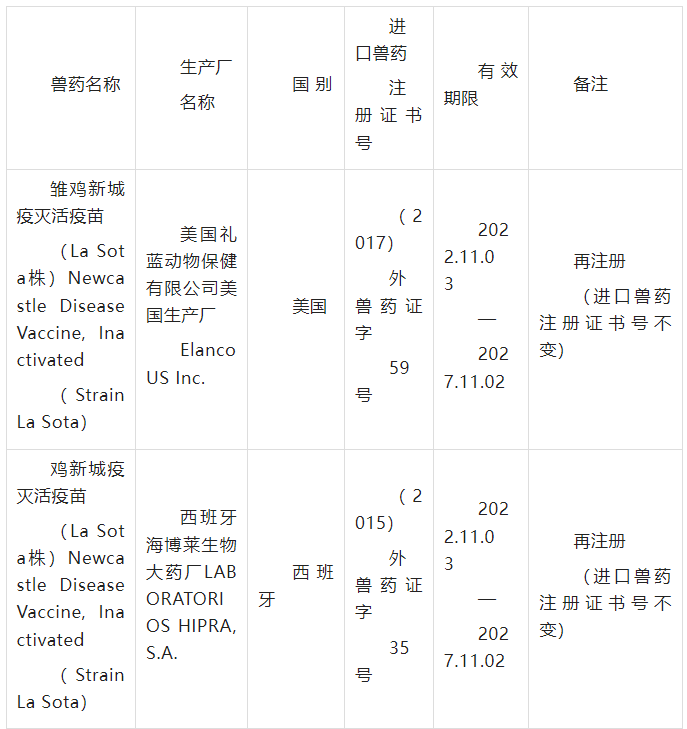 | 兽药名称 | 生产厂名称 | 国别 | 进口兽药注册证书号 | 有效期限 | 备注 |
|---|---|---|---|---|---|
| 雏鸡新城疫灭活疫苗（La Sota株）Newcastle Disease Vaccine, Inactivated（Strain La Sota） | 美国礼蓝动物保健有限公司美国生产厂 Elanco US Inc. | 美国 | （2017）外兽药证字59号 | 2022.11.03—2027.11.02 | 再注册（进口兽药注册证书号不变） |
| 鸡新城疫灭活疫苗（La Sota株）Newcastle Disease Vaccine, Inactivated（Strain La Sota） | 西班牙海博莱生物大药厂LABORATORIOS HIPRA, S.A. | 西班牙 | （2015）外兽药证字35号 | 2022.11.03—2027.11.02 | 再注册（进口兽药注册证书号不变） |